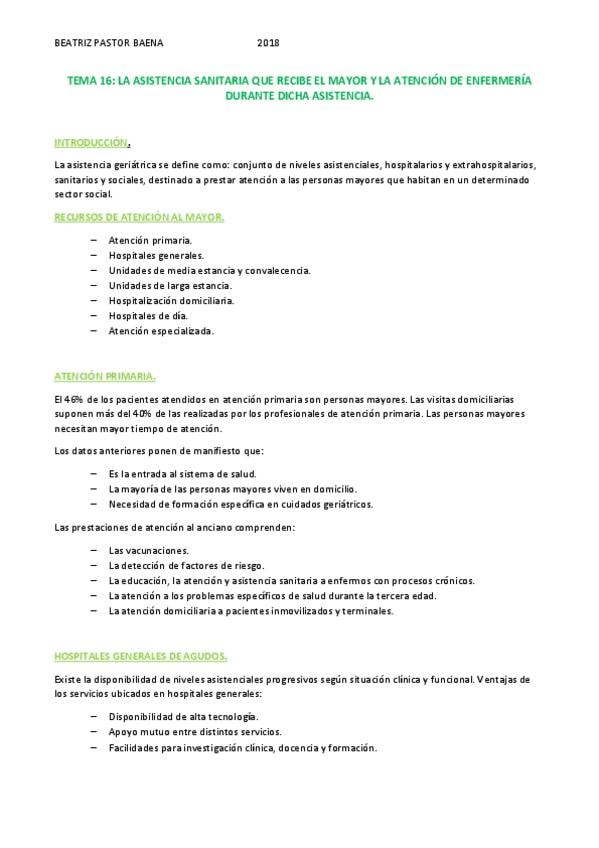 BEATRIZ PASTOR BAENA 2018

TEMA 16: LA ASISTENCIA SANITARIA QUE RECIBE EL MAYOR Y LA ATENCIÓN DE ENFERMERÍA DURANTE DICHA ASISTENCIA.

INTRODUCCIÓN.

La asistencia geriátrica se define como: conjunto de niveles asistenciales, hospitalarios y extrahospitalarios, sanitarios y sociales, destinado a prestar atención a las personas mayores que habitan en un determinado sector social.

RECURSOS DE ATENCIÓN AL MAYOR.

– Atención primaria.
– Hospitales generales.
– Unidades de media estancia y convalecencia.
– Unidades de larga estancia.
– Hospitalización domiciliaria.
– Hospitales de día.
– Atención especializada.

ATENCIÓN PRIMARIA.

El 46% de los pacientes atendidos en atención primaria son personas mayores. Las visitas domiciliarias suponen más del 40% de las realizadas por los profesionales de atención primaria. Las personas mayores necesitan mayor tiempo de atención.

Los datos anteriores ponen de manifiesto que:

– Es la entrada al sistema de salud.
– La mayoría de las personas mayores viven en domicilio.
– Necesidad de formación específica en cuidados geriátricos.

Las prestaciones de atención al anciano comprenden:

– Las vacunaciones.
– La detección de factores de riesgo.
– La educación, la atención y asistencia sanitaria a enfermos con procesos crónicos.
– La atención a los problemas específicos de salud durante la tercera edad.
– La atención domiciliaria a pacientes inmovilizados y terminales.

HOSPITALES GENERALES DE AGUDOS.

Existe la disponibilidad de niveles asistenciales progresivos según situación clínica y funcional. Ventajas de los servicios ubicados en hospitales generales:

– Disponibilidad de alta tecnología.
– Apoyo mutuo entre distintos servicios.
– Facilidades para investigación clínica, docencia y formación.